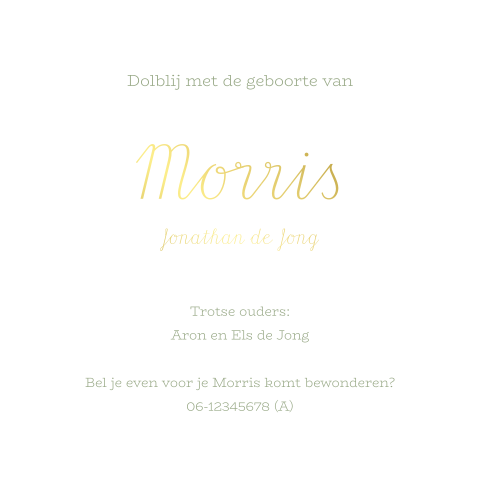 Dolblij met de geboorte van

Morris

Jonathan de Jong

Trotse ouders:
Aron en Els de Jong

Bel je even voor je Morris komt bewonderen?
06-12345678 (A)